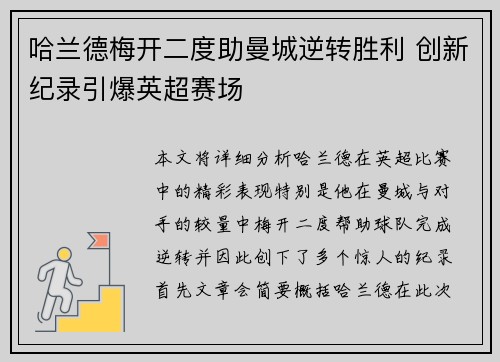 哈兰德梅开二度助曼城逆转胜利 创新纪录引爆英超赛场

本文将详细分析哈兰德在英超比赛中的精彩表现特别是他在曼城与对手的较量中梅开二度帮助球队完成逆转并因此创下了多个惊人的纪录首先文章会简要概括哈兰德在此次